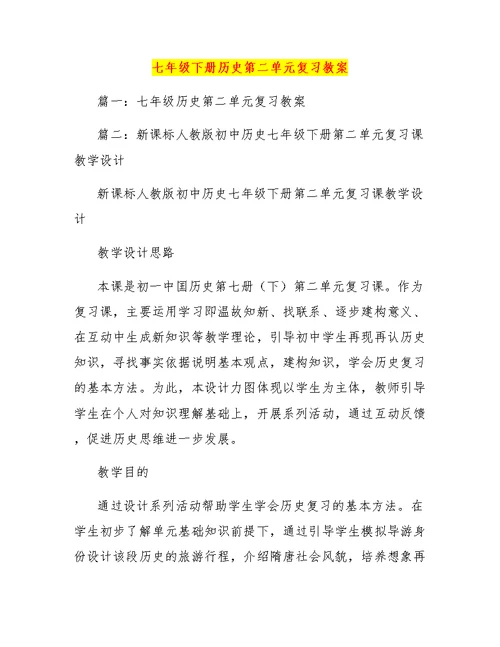 七年级下册历史第二单元复习教案

篇一：七年级历史第二单元复习教案

篇二：新课标人教版初中历史七年级下册第二单元复习课教学设计

新课标人教版初中历史七年级下册第二单元复习课教学设计

教学设计思路

本课是初一中国历史第七册（下）第二单元复习课。作为复习课，主要运用学习即温故知新、找联系、逐步建构意义、在互动中生成新知识等教学理论，引导初中学生再现再认历史知识，寻找事实依据说明基本观点，建构知识，学会历史复习的基本方法。为此，本设计力图体现以学生为主体，教师引导学生在个人对知识理解基础上，开展系列活动，通过互动反馈，促进历史思维进一步发展。

教学目的

通过设计系列活动帮助学生学会历史复习的基本方法。在学生初步了解单元基础知识前提下，通过引导学生模拟导游身份设计该段历史的旅游行程，介绍隋唐社会风貌，培养想象再